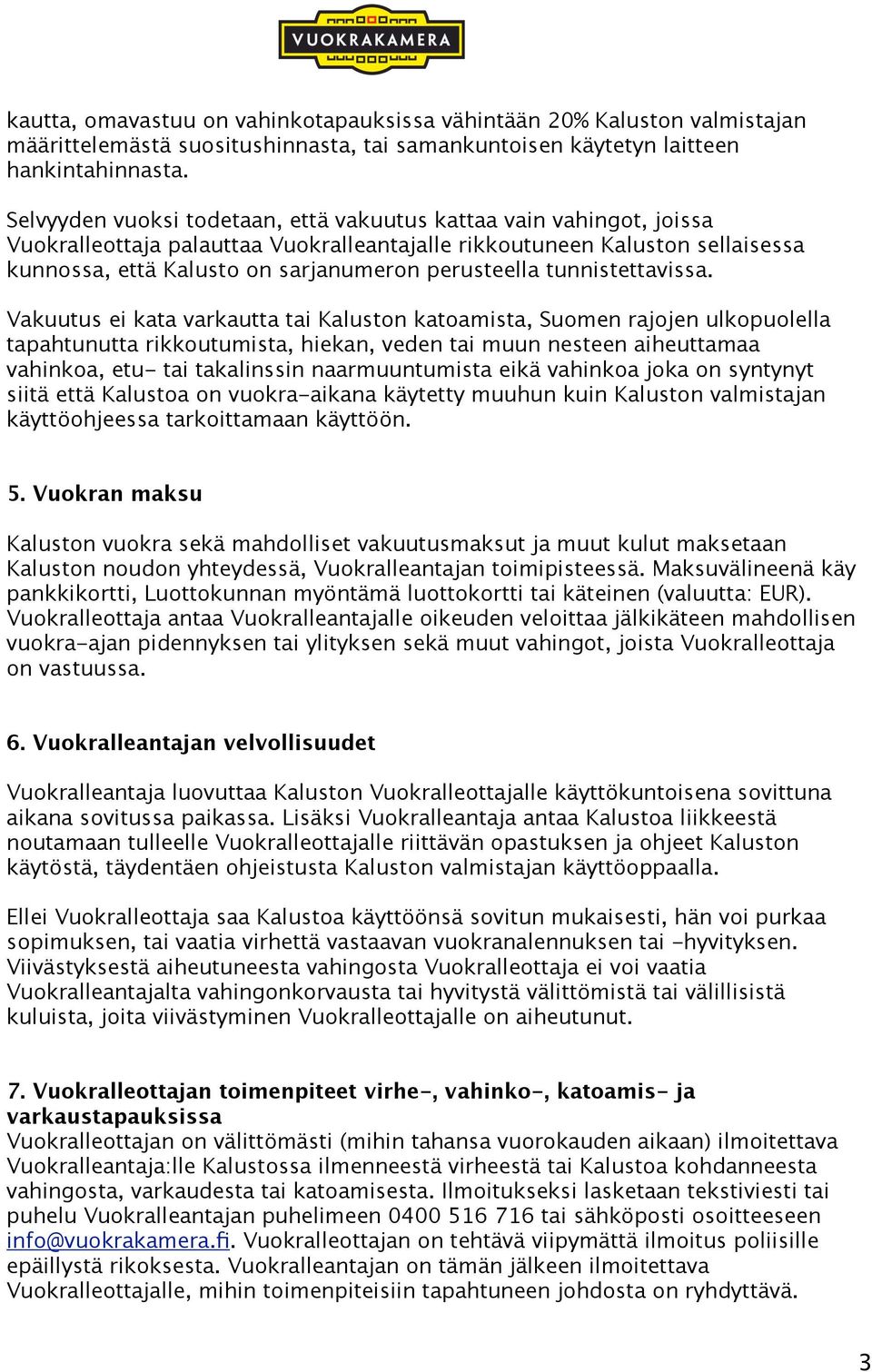 VUOKRAKAMERA

kautta, omavastuu on vahinkotapauksissa vähintään 20% Kaluston valmistajan määrittelemästä suositushinnasta, tai samankuntoisen käytetyn laitteen hankintahinnasta.

Selvyyden vuoksi todetaan, että vakuutus kattaa vain vahingot, joissa Vuokralleottaja palauttaa Vuokralleantajalle rikkoutuneen Kaluston sellaisessa kunnossa, että Kalusto on sarjanumeron perusteella tunnistettavissa.

Vakuutus ei kata varkautta tai Kaluston katoamista, Suomen rajojen ulkopuolella tapahtunutta rikkoutumista, hiekan, veden tai muun nesteen aiheuttamaa vahinkoa, etu- tai takalinssin naarmuuntumista eikä vahinkoa joka on syntynyt siitä että Kalustoa on vuokra-aikana käytetty muuhun kuin Kaluston valmistajan käyttöohjeessa tarkoittamaan käyttöön.

5. Vuokran maksu

Kaluston vuokra sekä mahdolliset vakuutusmaksut ja muut kulut maksetaan Kaluston noudon yhteydessä, Vuokralleantajan toimipisteessä. Maksuvälineenä käy pankkikortti, Luottokunnan myöntämä luottokortti tai käteinen (valuutta: EUR). Vuokralleottaja antaa Vuokralleantajalle oikeuden veloittaa jälkikäteen mahdollisen vuokra-ajan pidennyksen tai ylityksen sekä muut vahingot, joista Vuokralleottaja on vastuussa.

6. Vuokralleantajan velvollisuudet

Vuokralleantaja luovuttaa Kaluston Vuokralleottajalle käyttökuntoisena sovittuna aikana sovitussa paikassa. Lisäksi Vuokralleantaja antaa Kalustoa liikkeestä noutamaan tulleelle Vuokralleottajalle riittävän opastuksen ja ohjeet Kaluston käytöstä, täydentäen ohjeistusta Kaluston valmistajan käyttöoppaalla.

Ellei Vuokralleottaja saa Kalustoa käyttöönsä sovitun mukaisesti, hän voi purkaa sopimuksen, tai vaatia virhettä vastaavan vuokranalennuksen tai -hyvityksen. Viivästyksestä aiheutuneesta vahingosta Vuokralleottaja ei voi vaatia Vuokralleantajalta vahingonkorvausta tai hyvitystä välittömistä tai välillisistä kuluista, joita viivästyminen Vuokralleottajalle on aiheutunut.

7. Vuokralleottajan toimenpiteet virhe-, vahinko-, katoamis- ja varkaustapauksissa
Vuokralleottajan on välittömästi (mihin tahansa vuorokauden aikaan) ilmoitettava Vuokralleantaja:lle Kalustossa ilmenneestä virheestä tai Kalustoa kohdanneesta vahingosta, varkaudesta tai katoamisesta. Ilmoitukseksi lasketaan tekstiviesti tai puhelu Vuokralleantajan puhelimeen 0400 516 716 tai sähköposti osoitteeseen info@vuokrakamera.fi. Vuokralleottajan on tehtävä viipymättä ilmoitus poliisille epäillystä rikoksesta. Vuokralleantajan on tämän jälkeen ilmoitettava Vuokralleottajalle, mihin toimenpiteisiin tapahtuneen johdosta on ryhdyttävä.

3